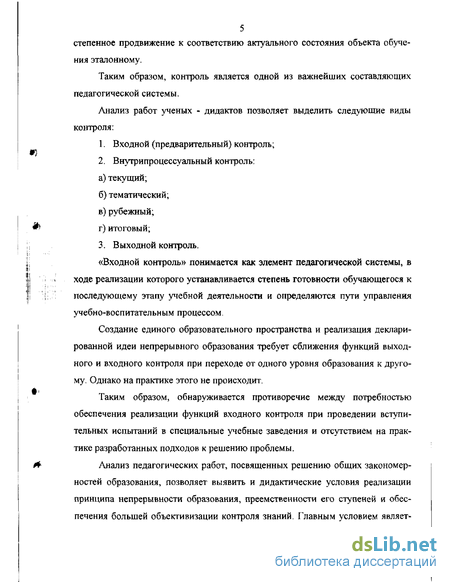 5

степенное продвижение к соответствию актуального состояния объекта обучения эталонному.

Таким образом, контроль является одной из важнейших составляющих педагогической системы.

Анализ работ ученых - дидактов позволяет выделить следующие виды контроля:

1. Входной (предварительный) контроль;

2. Внутрипроцессуальный контроль:

а) текущий;

б) тематический;

в) рубежный;

г) итоговый;

3. Выходной контроль.

«Входной контроль» понимается как элемент педагогической системы, в ходе реализации которого устанавливается степень готовности обучающегося к последующему этапу учебной деятельности и определяются пути управления учебно-воспитательным процессом.

Создание единого образовательного пространства и реализация декларированной идеи непрерывного образования требует сближения функций выходного и входного контроля при переходе от одного уровня образования к другому. Однако на практике этого не происходит.

Таким образом, обнаруживается противоречие между потребностью обеспечения реализации функций входного контроля при проведении вступительных испытаний в специальные учебные заведения и отсутствием на практике разработанных подходов к решению проблемы.

Анализ педагогических работ, посвященных решению общих закономерностей образования, позволяет выявить и дидактические условия реализации принципа непрерывности образования, преемственности его ступеней и обеспечения большей объективизации контроля знаний. Главным условием являет-

dsLib.net
библиотека диссертаций